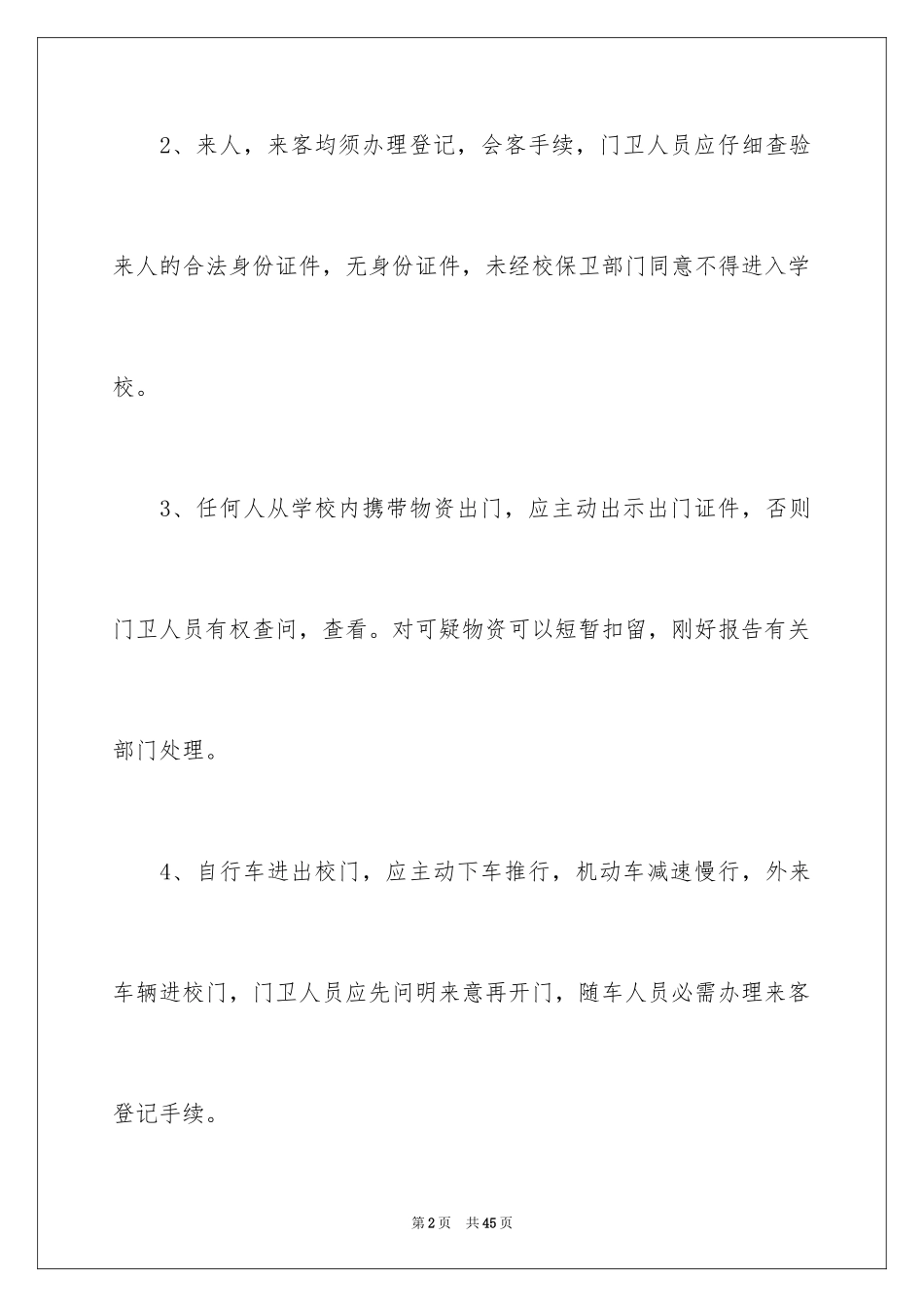 2、来人，来客均须办理登记，会客手续，门卫人员应仔细查验来人的合法身份证件，无身份证件，未经校保卫部门同意不得进入学校。

3、任何人从学校内携带物资出门，应主动出示出门证件，否则门卫人员有权查问，查看。对可疑物资可以短暂扣留，刚好报告有关部门处理。

4、自行车进出校门，应主动下车推行，机动车减速慢行，外来车辆进校门，门卫人员应先问明来意再开门，随车人员必需办理来客登记手续。

第2页　共45页